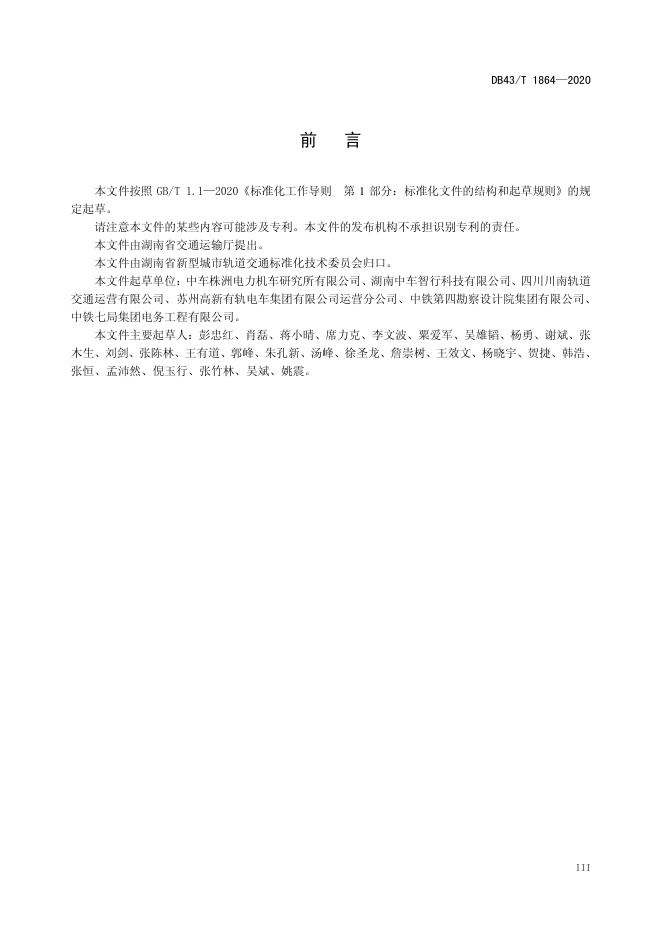 DB43/T 1864—2020

前　言

本文件按照 GB/T 1.1—2020《标准化工作导则　第 1 部分：标准化文件的结构和起草规则》的规定起草。

请注意本文件的某些内容可能涉及专利。本文件的发布机构不承担识别专利的责任。

本文件由湖南省交通运输厅提出。

本文件由湖南省新型城市轨道交通标准化技术委员会归口。

本文件起草单位：中车株洲电力机车研究所有限公司、湖南中车智行科技有限公司、四川川南轨道交通运营有限公司、苏州高新有轨电车集团有限公司运营分公司、中铁第四勘察设计院集团有限公司、中铁七局集团电务工程有限公司。

本文件主要起草人：彭忠红、肖磊、蒋小晴、席力克、李文波、粟爱军、吴雄韬、杨勇、谢斌、张木生、刘剑、张陈林、王有道、郭峰、朱孔新、汤峰、徐圣龙、詹崇树、王效文、杨晓宇、贺捷、韩浩、张恒、孟沛然、倪玉行、张竹林、吴斌、姚震。

III